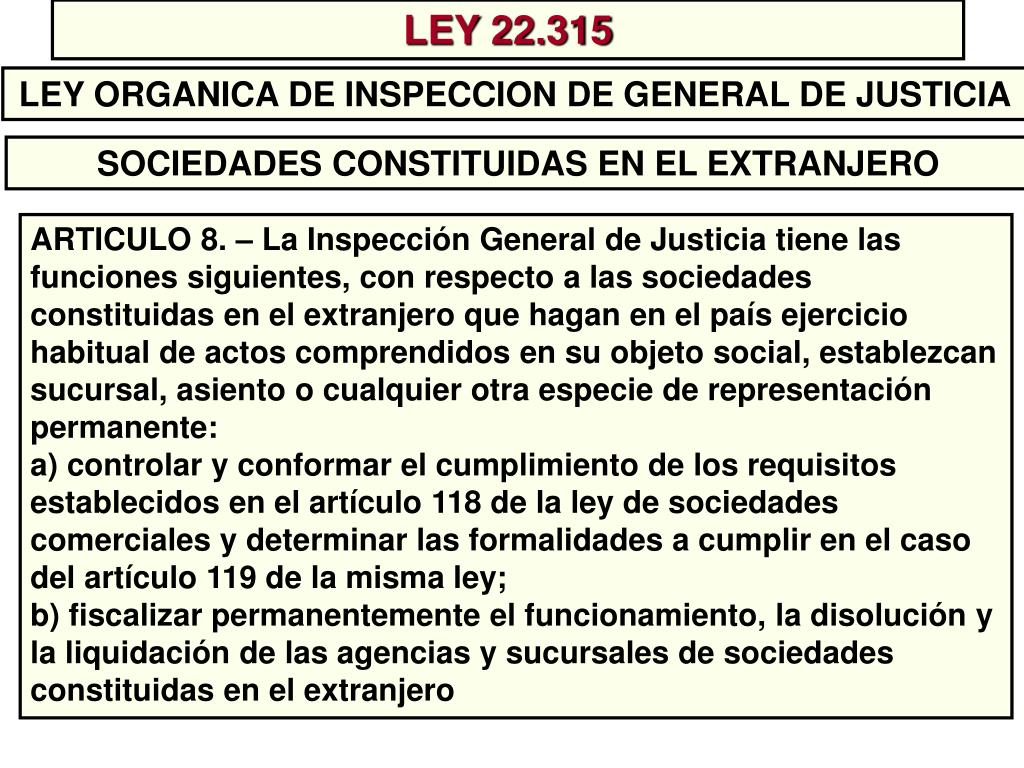 LEY 22.315

LEY ORGANICA DE INSPECCION DE GENERAL DE JUSTICIA

SOCIEDADES CONSTITUIDAS EN EL EXTRANJERO

ARTICULO 8. – La Inspección General de Justicia tiene las funciones siguientes, con respecto a las sociedades constituidas en el extranjero que hagan en el país ejercicio habitual de actos comprendidos en su objeto social, establezcan sucursal, asiento o cualquier otra especie de representación permanente:
a) controlar y conformar el cumplimiento de los requisitos establecidos en el artículo 118 de la ley de sociedades comerciales y determinar las formalidades a cumplir en el caso del artículo 119 de la misma ley;
b) fiscalizar permanentemente el funcionamiento, la disolución y la liquidación de las agencias y sucursales de sociedades constituidas en el extranjero